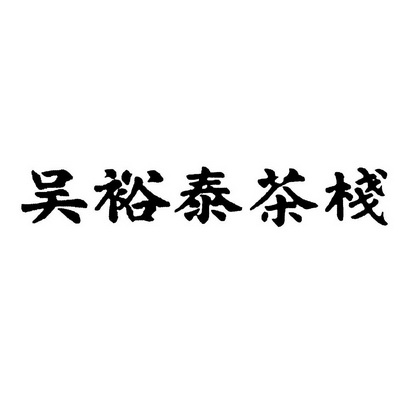 吴裕泰茶栈